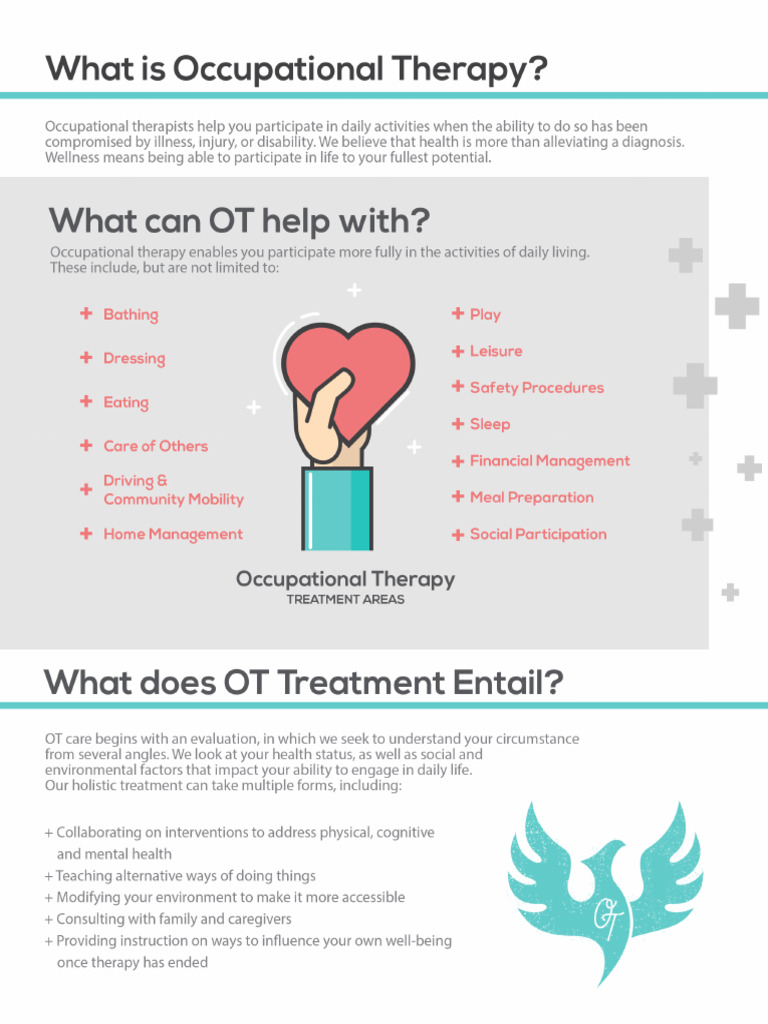 What is Occupational Therapy?

Occupational therapists help you participate in daily activities when the ability to do so has been compromised by illness, injury, or disability. We believe that health is more than alleviating a diagnosis. Wellness means being able to participate in life to your fullest potential.

What can OT help with?

Occupational therapy enables you participate more fully in the activities of daily living. These include, but are not limited to:

+ Bathing
+ Dressing
+ Eating
+ Care of Others
+ Driving & Community Mobility
+ Home Management

+ Play
+ Leisure
+ Safety Procedures
+ Sleep
+ Financial Management
+ Meal Preparation
+ Social Participation

Occupational Therapy
TREATMENT AREAS

What does OT Treatment Entail?

OT care begins with an evaluation, in which we seek to understand your circumstance from several angles. We look at your health status, as well as social and environmental factors that impact your ability to engage in daily life. Our holistic treatment can take multiple forms, including:

+ Collaborating on interventions to address physical, cognitive and mental health
+ Teaching alternative ways of doing things
+ Modifying your environment to make it more accessible
+ Consulting with family and caregivers
+ Providing instruction on ways to influence your own well-being once therapy has ended

OT